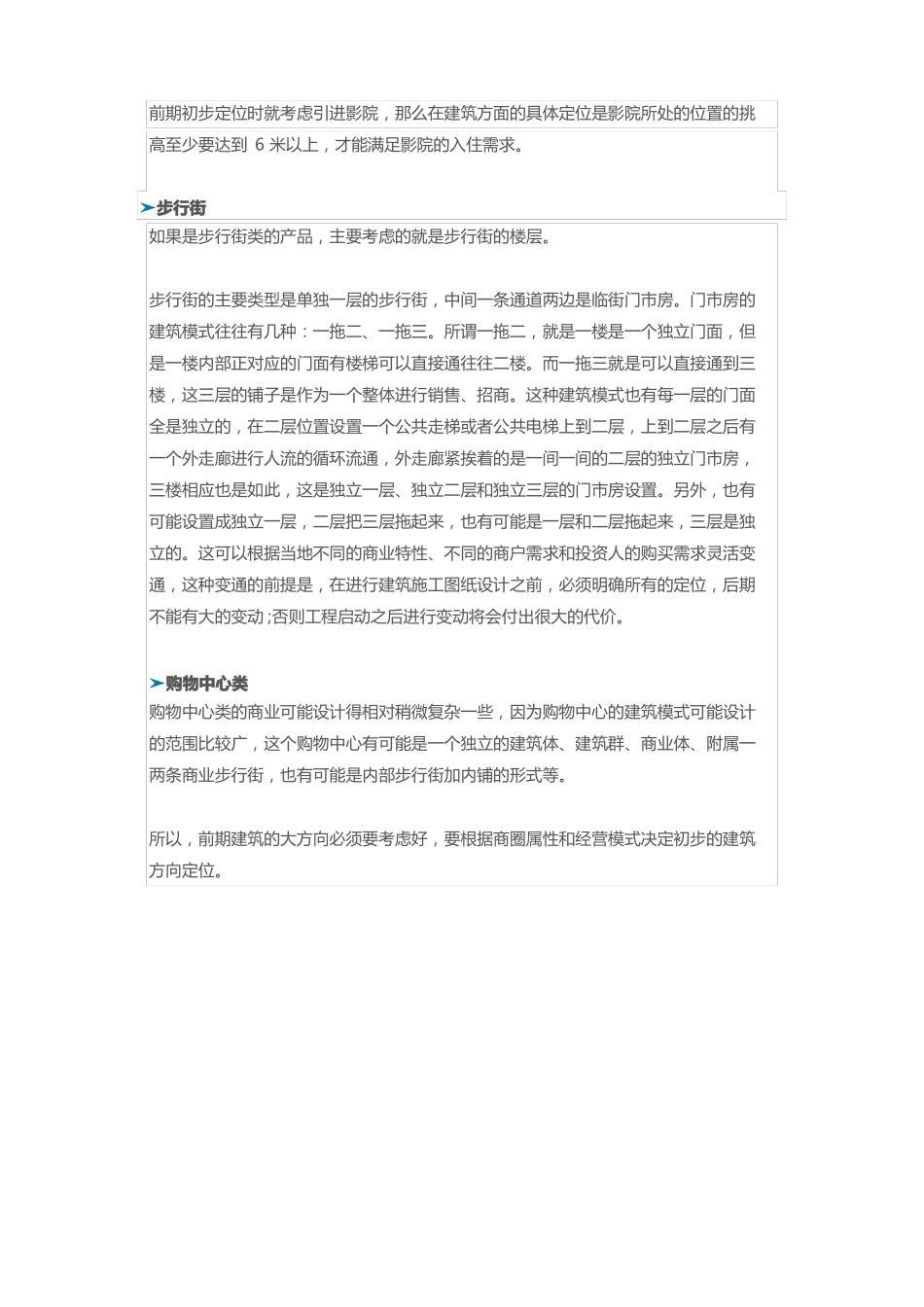 前期初步定位时就考虑引进影院，那么在建筑方面的具体定位是影院所处的位置的挑高至少要达到 6 米以上，才能满足影院的入住需求。

➤步行街

如果是步行街类的产品，主要考虑的就是步行街的楼层。

步行街的主要类型是单独一层的步行街，中间一条通道两边是临街门市房。门市房的建筑模式往往有几种：一拖二、一拖三。所谓一拖二，就是一楼是一个独立门面，但是一楼内部正对应的门面有楼梯可以直接通往二楼。而一拖三就是可以直接通到三楼，这三层的铺子是作为一个整体进行销售、招商。这种建筑模式也有每一层的门面全是独立的，在二层位置设置一个公共走梯或者公共电梯上到二层，上到二层之后有一个外走廊进行人流的循环流通，外走廊紧挨着的是一间一间的二层的独立门市房，三楼相应也是如此，这是独立一层、独立二层和独立三层的门市房设置。另外，也有可能设置成独立一层，二层把三层拖起来，也有可能是一层和二层拖起来，三层是独立的。这可以根据当地不同的商业特性、不同的商户需求和投资人的购买需求灵活变通，这种变通的前提是，在进行建筑施工图纸设计之前，必须明确所有的定位，后期不能有大的变动;否则工程启动之后进行变动将会付出很大的代价。

➤购物中心类

购物中心类的商业可能设计得相对稍微复杂一些，因为购物中心的建筑模式可能设计的范围比较广，这个购物中心有可能是一个独立的建筑体、建筑群、商业体、附属一两条商业步行街，也有可能是内部步行街加内铺的形式等。

所以，前期建筑的大方向必须要考虑好，要根据商圈属性和经营模式决定初步的建筑方向定位。